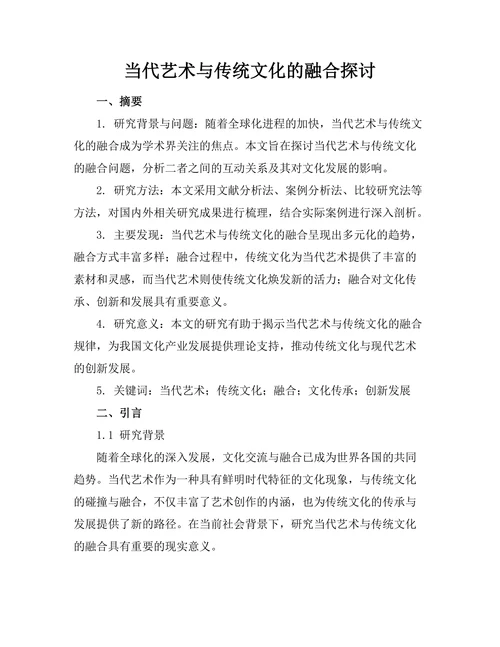 当代艺术与传统文化的融合探讨

一、摘要

1. 研究背景与问题：随着全球化进程的加快，当代艺术与传统文化的融合成为学术界关注的焦点。本文旨在探讨当代艺术与传统文化的融合问题，分析二者之间的互动关系及其对文化发展的影响。

2. 研究方法：本文采用文献分析法、案例分析法、比较研究法等方法，对国内外相关研究成果进行梳理，结合实际案例进行深入剖析。

3. 主要发现：当代艺术与传统文化的融合呈现出多元化的趋势，融合方式丰富多样；融合过程中，传统文化为当代艺术提供了丰富的素材和灵感，而当代艺术则使传统文化焕发新的活力；融合对文化传承、创新和发展具有重要意义。

4. 研究意义：本文的研究有助于揭示当代艺术与传统文化的融合规律，为我国文化产业发展提供理论支持，推动传统文化与现代艺术的创新发展。

5. 关键词：当代艺术；传统文化；融合；文化传承；创新发展

二、引言

1.1 研究背景

随着全球化的深入发展，文化交流与融合已成为世界各国的共同趋势。当代艺术作为一种具有鲜明时代特征的文化现象，与传统文化的碰撞与融合，不仅丰富了艺术创作的内涵，也为传统文化的传承与发展提供了新的路径。在当前社会背景下，研究当代艺术与传统文化的融合具有重要的现实意义。